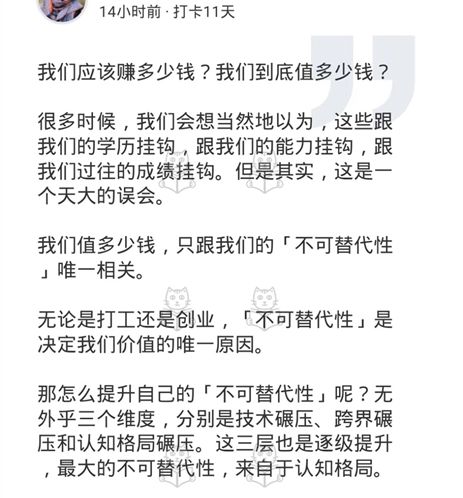 14小时前 · 打卡11天

我们应该赚多少钱？我们到底值多少钱？

很多时候，我们会想当然地以为，这些跟我们的学历挂钩，跟我们的能力挂钩，跟我们过往的成绩挂钩。但是其实，这是一个天大的误会。

我们值多少钱，只跟我们的「不可替代性」唯一相关。

无论是打工还是创业，「不可替代性」是决定我们价值的唯一原因。

那怎么提升自己的「不可替代性」呢？无外乎三个维度，分别是技术碾压、跨界碾压和认知格局碾压。这三层也是逐级提升，最大的不可替代性，来自于认知格局。